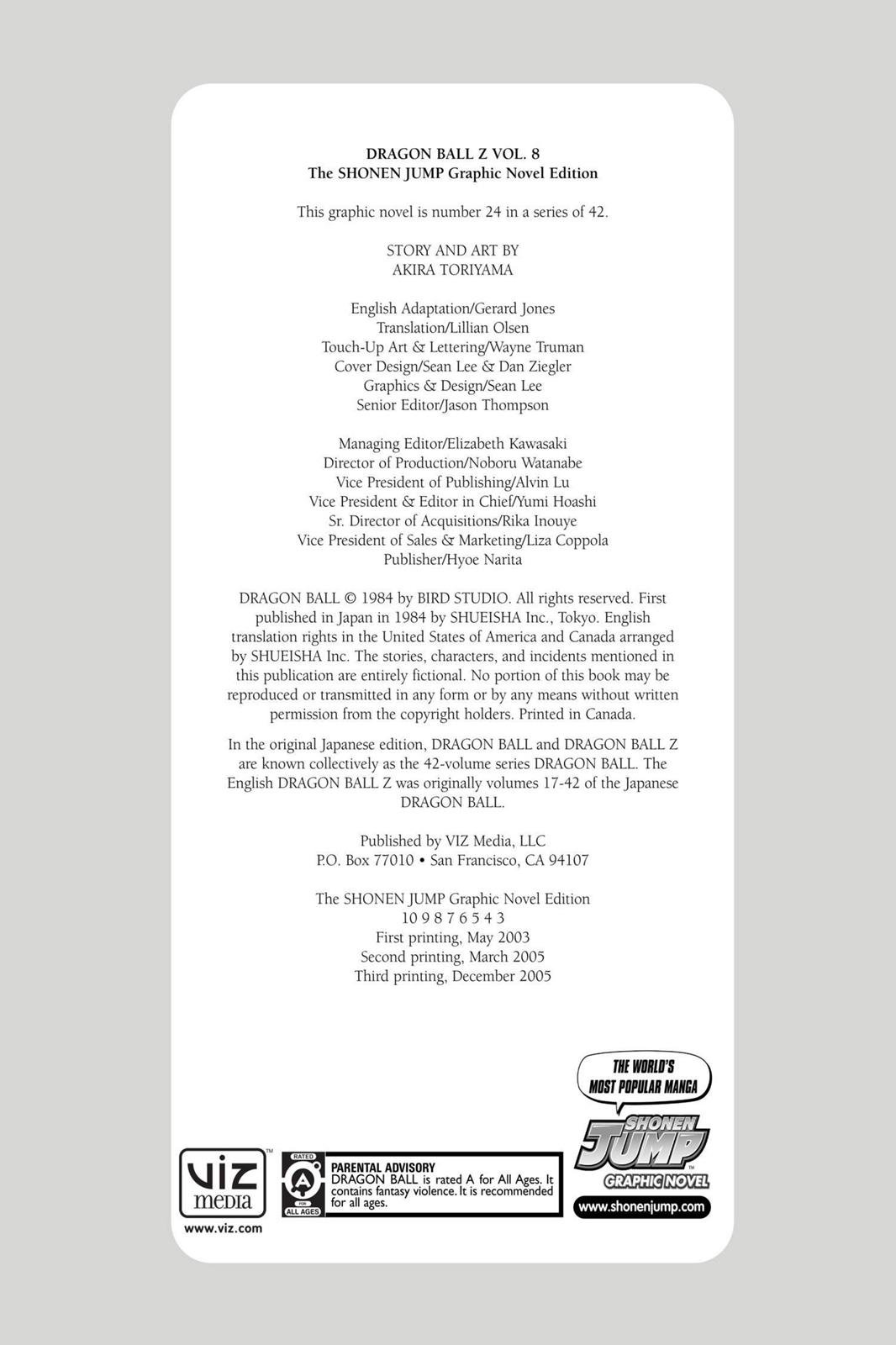 DRAGON BALL Z VOL. 8
The SHONEN JUMP Graphic Novel Edition

This graphic novel is number 24 in a series of 42.

STORY AND ART BY
AKIRA TORIYAMA

English Adaptation/Gerard Jones
Translation/Lillian Olsen
Touch-Up Art & Lettering/Wayne Truman
Cover Design/Sean Lee & Dan Ziegler
Graphics & Design/Sean Lee
Senior Editor/Jason Thompson

Managing Editor/Elizabeth Kawasaki
Director of Production/Noboru Watanabe
Vice President of Publishing/Alvin Lu
Vice President & Editor in Chief/Yumi Hoashi
Sr. Director of Acquisitions/Rika Inouye
Vice President of Sales & Marketing/Liza Coppola
Publisher/Hyoe Narita

DRAGON BALL © 1984 by BIRD STUDIO. All rights reserved. First published in Japan in 1984 by SHUEISHA Inc., Tokyo. English translation rights in the United States of America and Canada arranged by SHUEISHA Inc. The stories, characters, and incidents mentioned in this publication are entirely fictional. No portion of this book may be reproduced or transmitted in any form or by any means without written permission from the copyright holders. Printed in Canada.

In the original Japanese edition, DRAGON BALL and DRAGON BALL Z are known collectively as the 42-volume series DRAGON BALL. The English DRAGON BALL Z was originally volumes 17-42 of the Japanese DRAGON BALL.

Published by VIZ Media, LLC
P.O. Box 77010 • San Francisco, CA 94107

The SHONEN JUMP Graphic Novel Edition
10 9 8 7 6 5 4 3
First printing, May 2003
Second printing, March 2005
Third printing, December 2005

THE WORLD'S MOST POPULAR MANGA
SHONEN JUMP
GRAPHIC NOVEL
www.shonenjump.com

viz media
www.viz.com

RATED A FOR ALL AGES
PARENTAL ADVISORY
DRAGON BALL is rated A for All Ages. It contains fantasy violence. It is recommended for all ages.